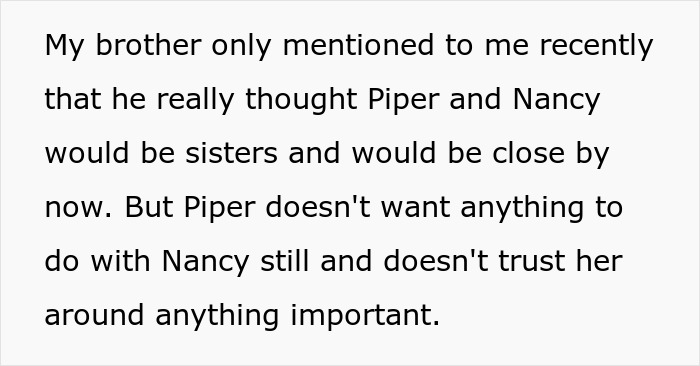 My brother only mentioned to me recently that he really thought Piper and Nancy would be sisters and would be close by now. But Piper doesn't want anything to do with Nancy still and doesn't trust her around anything important.